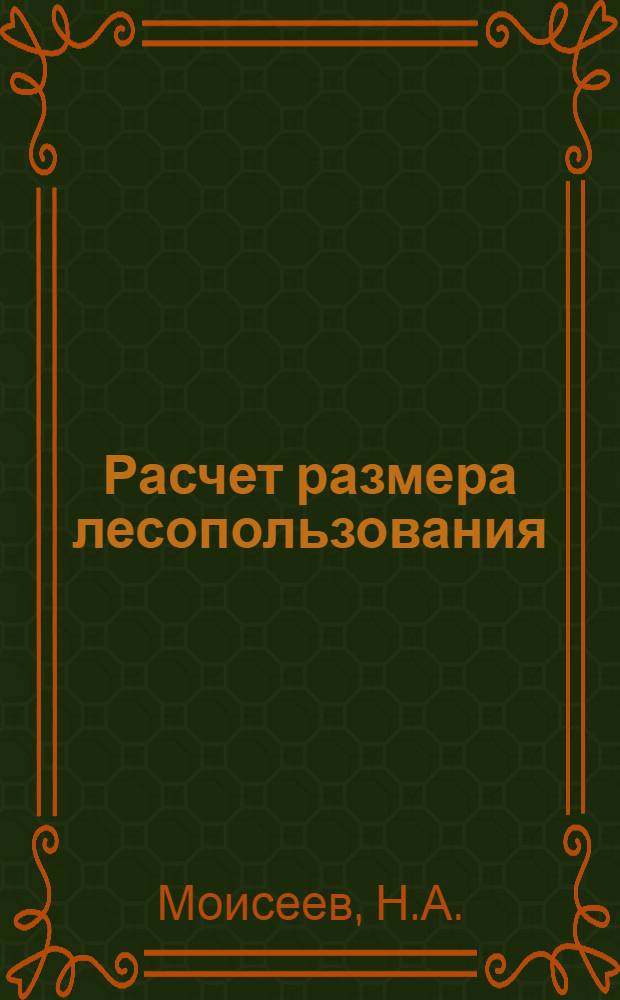 Расчет размера лесопользования

Моисеев, Н.А.